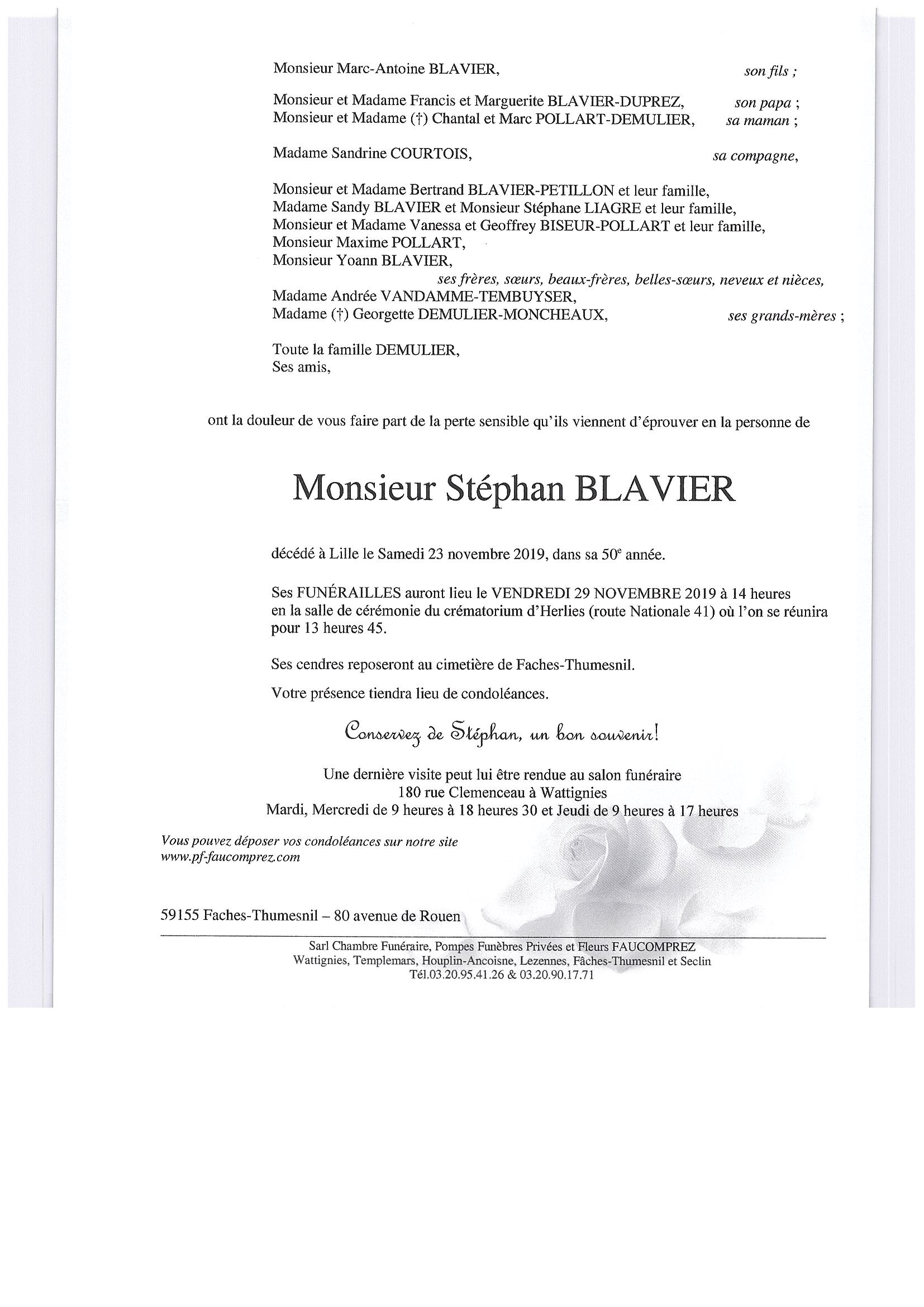 Monsieur Marc-Antoine BLAVIER, son fils ;

Monsieur et Madame Francis et Marguerite BLAVIER-DUPREZ, son papa ;
Monsieur et Madame (†) Chantal et Marc POLLART-DEMULIER, sa maman ;

Madame Sandrine COURTOIS, sa compagne,

Monsieur et Madame Bertrand BLAVIER-PETILLON et leur famille,
Madame Sandy BLAVIER et Monsieur Stéphane LIAGRE et leur famille,
Monsieur et Madame Vanessa et Geoffrey BISEUR-POLLART et leur famille,
Monsieur Maxime POLLART,
Monsieur Yoann BLAVIER,
ses frères, sœurs, beaux-frères, belles-sœurs, neveux et nièces,
Madame Andrée VANDAMME-TEMBUYSER,
Madame (†) Georgette DEMULIER-MONCHEAUX, ses grands-mères ;

Toute la famille DEMULIER,
Ses amis,

ont la douleur de vous faire part de la perte sensible qu'ils viennent d'éprouver en la personne de

Monsieur Stéphan BLAVIER

décédé à Lille le Samedi 23 novembre 2019, dans sa 50$^e$ année.

Ses FUNÉRAILLES auront lieu le VENDREDI 29 NOVEMBRE 2019 à 14 heures en la salle de cérémonie du crématorium d'Herlies (route Nationale 41) où l'on se réunira pour 13 heures 45.

Ses cendres reposeront au cimetière de Faches-Thumesnil.

Votre présence tiendra lieu de condoléances.

Conservez de Stéphan, un bon souvenir!

Une dernière visite peut lui être rendue au salon funéraire
180 rue Clemenceau à Wattignies
Mardi, Mercredi de 9 heures à 18 heures 30 et Jeudi de 9 heures à 17 heures

Vous pouvez déposer vos condoléances sur notre site
www.pf-faucomprez.com

59155 Faches-Thumesnil – 80 avenue de Rouen

Sarl Chambre Funéraire, Pompes Funèbres Privées et Fleurs FAUCOMPREZ
Wattignies, Templemars, Houplin-Ancoisne, Lezennes, Fâches-Thumesnil et Seclin
Tél.03.20.95.41.26 & 03.20.90.17.71